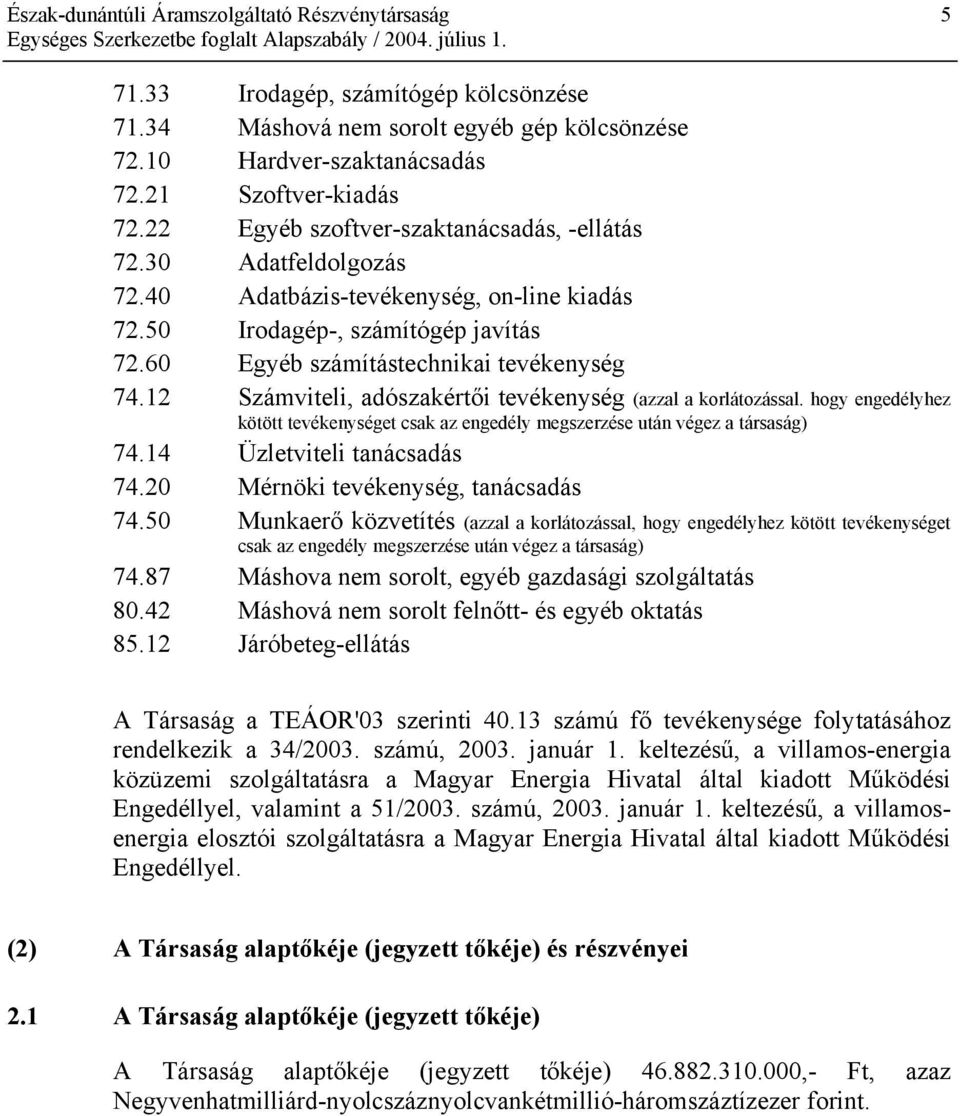 Észak-dunántúli Áramszolgáltató Részvénytársaság 5
Egységes Szerkezetbe foglalt Alapszabály / 2004. július 1.

71.33 Irodagép, számítógép kölcsönzése
71.34 Máshová nem sorolt egyéb gép kölcsönzése
72.10 Hardver-szaktanácsadás
72.21 Szoftver-kiadás
72.22 Egyéb szoftver-szaktanácsadás, -ellátás
72.30 Adatfeldolgozás
72.40 Adatbázis-tevékenység, on-line kiadás
72.50 Irodagép-, számítógép javítás
72.60 Egyéb számítástechnikai tevékenység
74.12 Számviteli, adószakértői tevékenység (azzal a korlátozással. hogy engedélyhez kötött tevékenységet csak az engedély megszerzése után végez a társaság)
74.14 Üzletviteli tanácsadás
74.20 Mérnöki tevékenység, tanácsadás
74.50 Munkaerő közvetítés (azzal a korlátozással, hogy engedélyhez kötött tevékenységet csak az engedély megszerzése után végez a társaság)
74.87 Máshova nem sorolt, egyéb gazdasági szolgáltatás
80.42 Máshová nem sorolt felnőtt- és egyéb oktatás
85.12 Járóbeteg-ellátás

A Társaság a TEÁOR'03 szerinti 40.13 számú fő tevékenysége folytatásához rendelkezik a 34/2003. számú, 2003. január 1. keltezésű, a villamos-energia közüzemi szolgáltatásra a Magyar Energia Hivatal által kiadott Működési Engedéllyel, valamint a 51/2003. számú, 2003. január 1. keltezésű, a villamosenergia elosztói szolgáltatásra a Magyar Energia Hivatal által kiadott Működési Engedéllyel.

(2) A Társaság alaptőkéje (jegyzett tőkéje) és részvényei

2.1 A Társaság alaptőkéje (jegyzett tőkéje)

A Társaság alaptőkéje (jegyzett tőkéje) 46.882.310.000,- Ft, azaz Negyvenhatmilliárd-nyolcszáznyolcvankétmillió-háromszáztízezer forint.